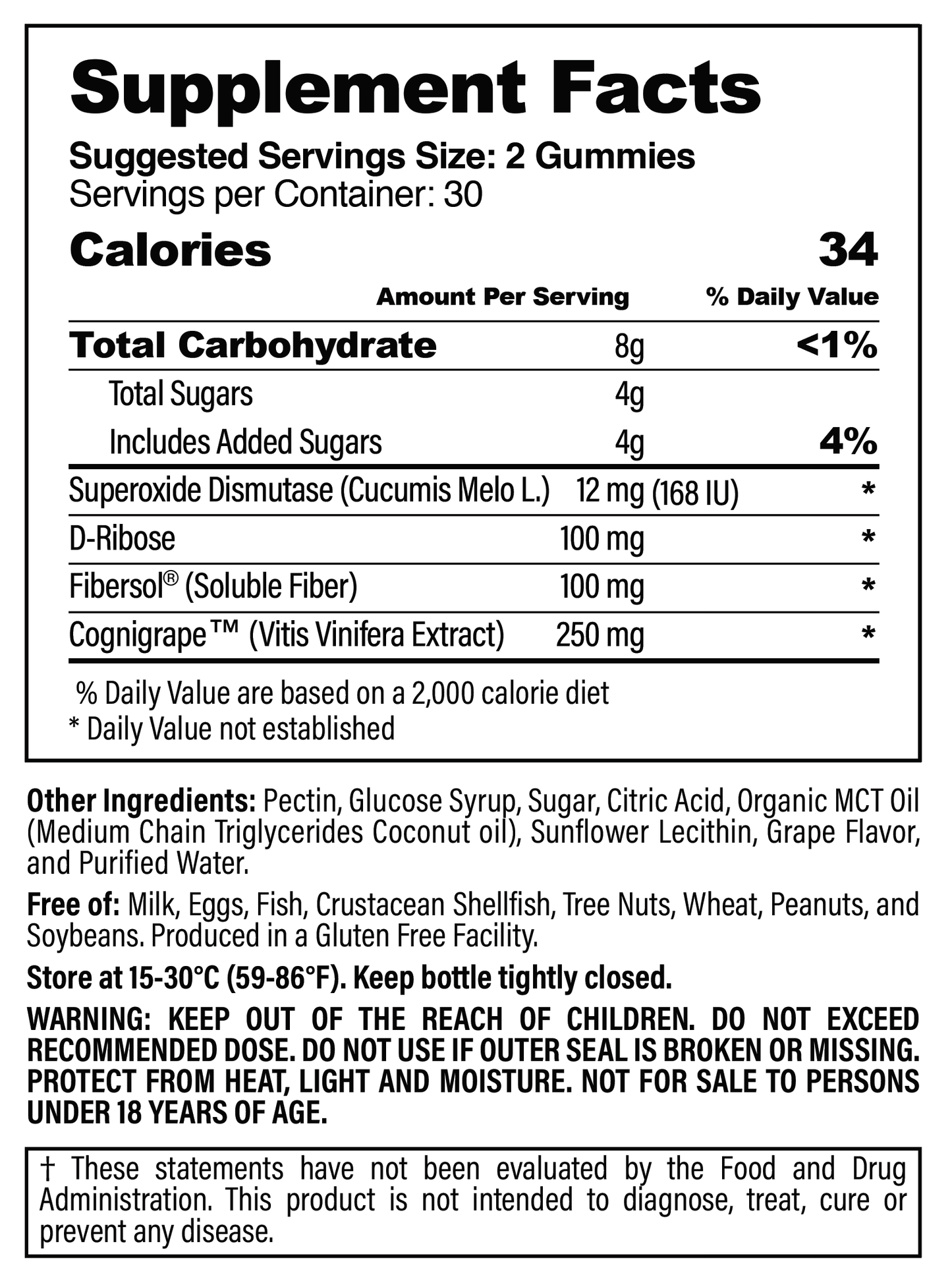 Supplement Facts

Suggested Servings Size: 2 Gummies
Servings per Container: 30

Calories 34

| | Amount Per Serving | % Daily Value |
|---|---|---|
| Total Carbohydrate | 8g | <1% |
| Total Sugars | 4g | |
| Includes Added Sugars | 4g | 4% |
| Superoxide Dismutase (Cucumis Melo L.) | 12 mg (168 IU) | * |
| D-Ribose | 100 mg | * |
| Fibersol® (Soluble Fiber) | 100 mg | * |
| Cognigrape™ (Vitis Vinifera Extract) | 250 mg | * |

% Daily Value are based on a 2,000 calorie diet
* Daily Value not established

Other Ingredients: Pectin, Glucose Syrup, Sugar, Citric Acid, Organic MCT Oil (Medium Chain Triglycerides Coconut oil), Sunflower Lecithin, Grape Flavor, and Purified Water.

Free of: Milk, Eggs, Fish, Crustacean Shellfish, Tree Nuts, Wheat, Peanuts, and Soybeans. Produced in a Gluten Free Facility.

Store at 15-30°C (59-86°F). Keep bottle tightly closed.

WARNING: KEEP OUT OF THE REACH OF CHILDREN. DO NOT EXCEED RECOMMENDED DOSE. DO NOT USE IF OUTER SEAL IS BROKEN OR MISSING. PROTECT FROM HEAT, LIGHT AND MOISTURE. NOT FOR SALE TO PERSONS UNDER 18 YEARS OF AGE.

† These statements have not been evaluated by the Food and Drug Administration. This product is not intended to diagnose, treat, cure or prevent any disease.